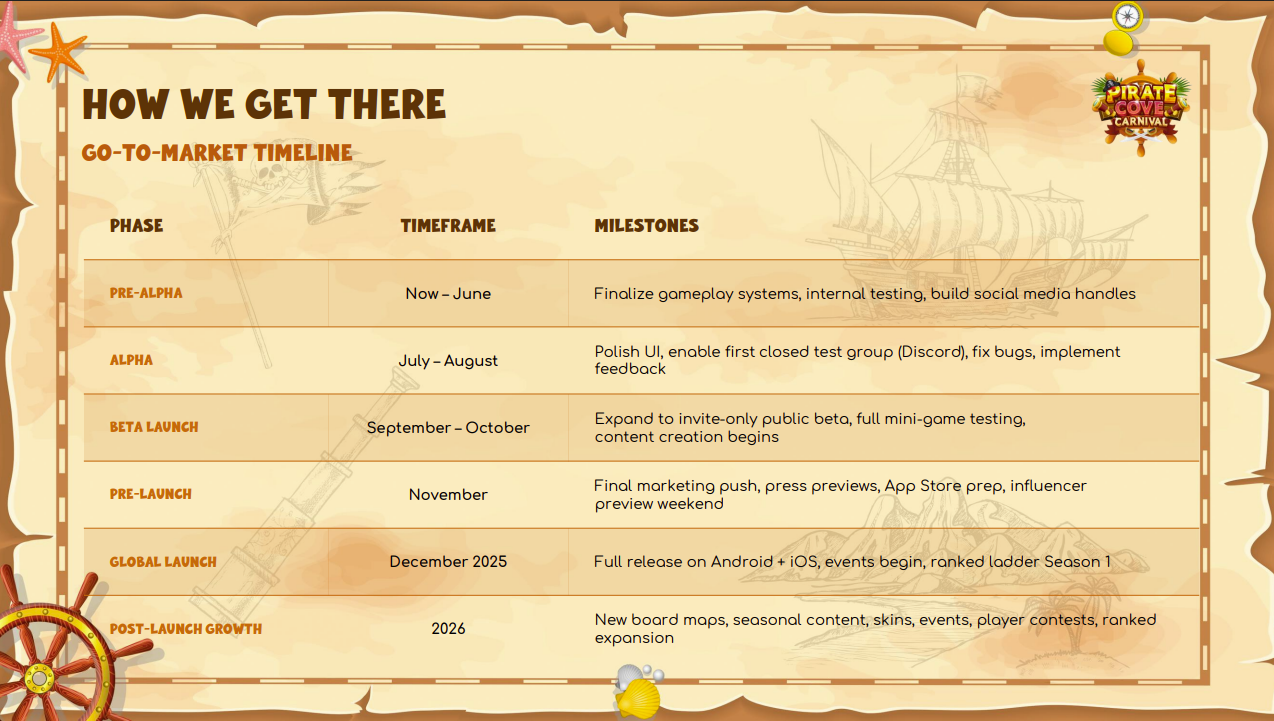 HOW WE GET THERE

GO-TO-MARKET TIMELINE

PIRATE COVE CARNIVAL

| PHASE | TIMEFRAME | MILESTONES |
|---|---|---|
| PRE-ALPHA | Now – June | Finalize gameplay systems, internal testing, build social media handles |
| ALPHA | July – August | Polish UI, enable first closed test group (Discord), fix bugs, implement feedback |
| BETA LAUNCH | September – October | Expand to invite-only public beta, full mini-game testing, content creation begins |
| PRE-LAUNCH | November | Final marketing push, press previews, App Store prep, influencer preview weekend |
| GLOBAL LAUNCH | December 2025 | Full release on Android + iOS, events begin, ranked ladder Season 1 |
| POST-LAUNCH GROWTH | 2026 | New board maps, seasonal content, skins, events, player contests, ranked expansion |